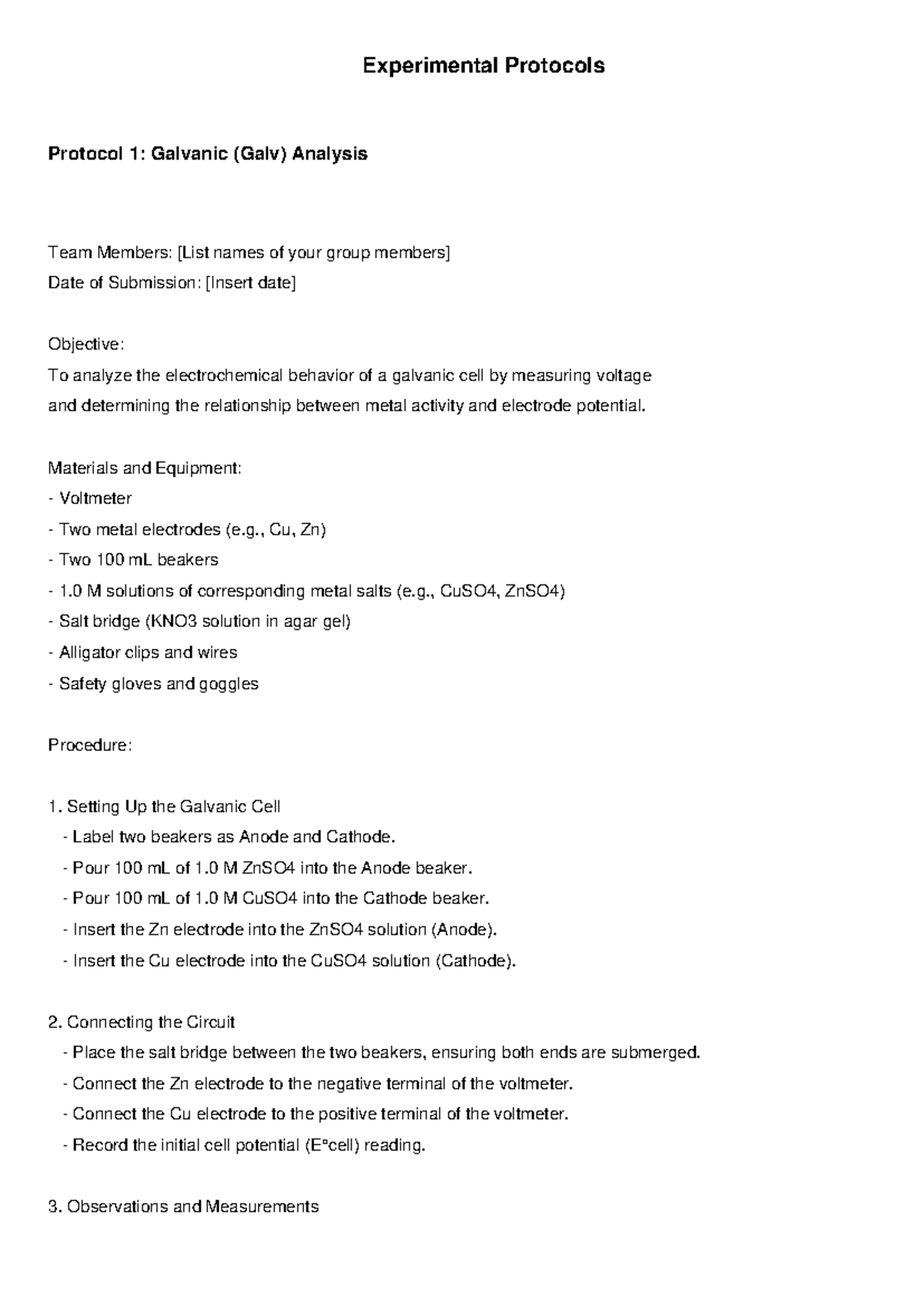 Experimental Protocols

Protocol 1: Galvanic (Galv) Analysis

Team Members: [List names of your group members]
Date of Submission: [Insert date]

Objective:
To analyze the electrochemical behavior of a galvanic cell by measuring voltage and determining the relationship between metal activity and electrode potential.

Materials and Equipment:
- Voltmeter
- Two metal electrodes (e.g., Cu, Zn)
- Two 100 mL beakers
- 1.0 M solutions of corresponding metal salts (e.g., CuSO4, ZnSO4)
- Salt bridge (KNO3 solution in agar gel)
- Alligator clips and wires
- Safety gloves and goggles

Procedure:

1. Setting Up the Galvanic Cell
- Label two beakers as Anode and Cathode.
- Pour 100 mL of 1.0 M ZnSO4 into the Anode beaker.
- Pour 100 mL of 1.0 M CuSO4 into the Cathode beaker.
- Insert the Zn electrode into the ZnSO4 solution (Anode).
- Insert the Cu electrode into the CuSO4 solution (Cathode).

2. Connecting the Circuit
- Place the salt bridge between the two beakers, ensuring both ends are submerged.
- Connect the Zn electrode to the negative terminal of the voltmeter.
- Connect the Cu electrode to the positive terminal of the voltmeter.
- Record the initial cell potential (E°cell) reading.

3. Observations and Measurements